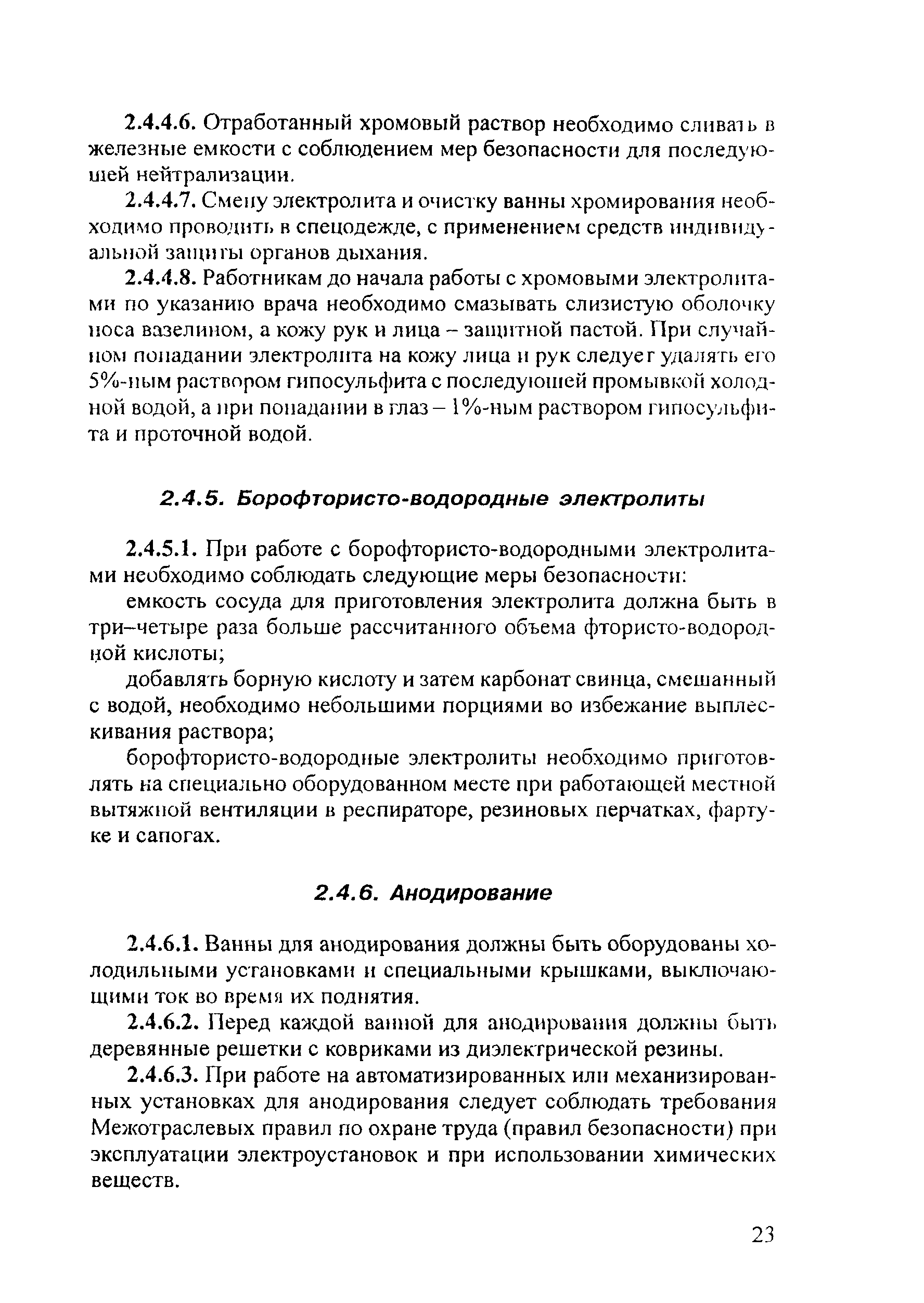 2.4.4.6. Отработанный хромовый раствор необходимо сливать в железные емкости с соблюдением мер безопасности для последующей нейтрализации.

2.4.4.7. Смену электролита и очистку ванны хромирования необходимо проводить в спецодежде, с применением средств индивидуальной защиты органов дыхания.

2.4.4.8. Работникам до начала работы с хромовыми электролитами по указанию врача необходимо смазывать слизистую оболочку носа вазелином, а кожу рук и лица – защитной пастой. При случайном попадании электролита на кожу лица и рук следует удалять его 5%-ным раствором гипосульфита с последующей промывкой холодной водой, а при попадании в глаз – 1%-ным раствором гипосульфита и проточной водой.

2.4.5. Борофтористо-водородные электролиты

2.4.5.1. При работе с борофтористо-водородными электролитами необходимо соблюдать следующие меры безопасности:

емкость сосуда для приготовления электролита должна быть в три–четыре раза больше рассчитанного объема фтористо-водородной кислоты;

добавлять борную кислоту и затем карбонат свинца, смешанный с водой, необходимо небольшими порциями во избежание выплескивания раствора;

борофтористо-водородные электролиты необходимо приготовлять на специально оборудованном месте при работающей местной вытяжной вентиляции в респираторе, резиновых перчатках, фартуке и сапогах.

2.4.6. Анодирование

2.4.6.1. Ванны для анодирования должны быть оборудованы холодильными установками и специальными крышками, выключающими ток во время их поднятия.

2.4.6.2. Перед каждой ванной для анодирования должны быть деревянные решетки с ковриками из диэлектрической резины.

2.4.6.3. При работе на автоматизированных или механизированных установках для анодирования следует соблюдать требования Межотраслевых правил по охране труда (правил безопасности) при эксплуатации электроустановок и при использовании химических веществ.

23